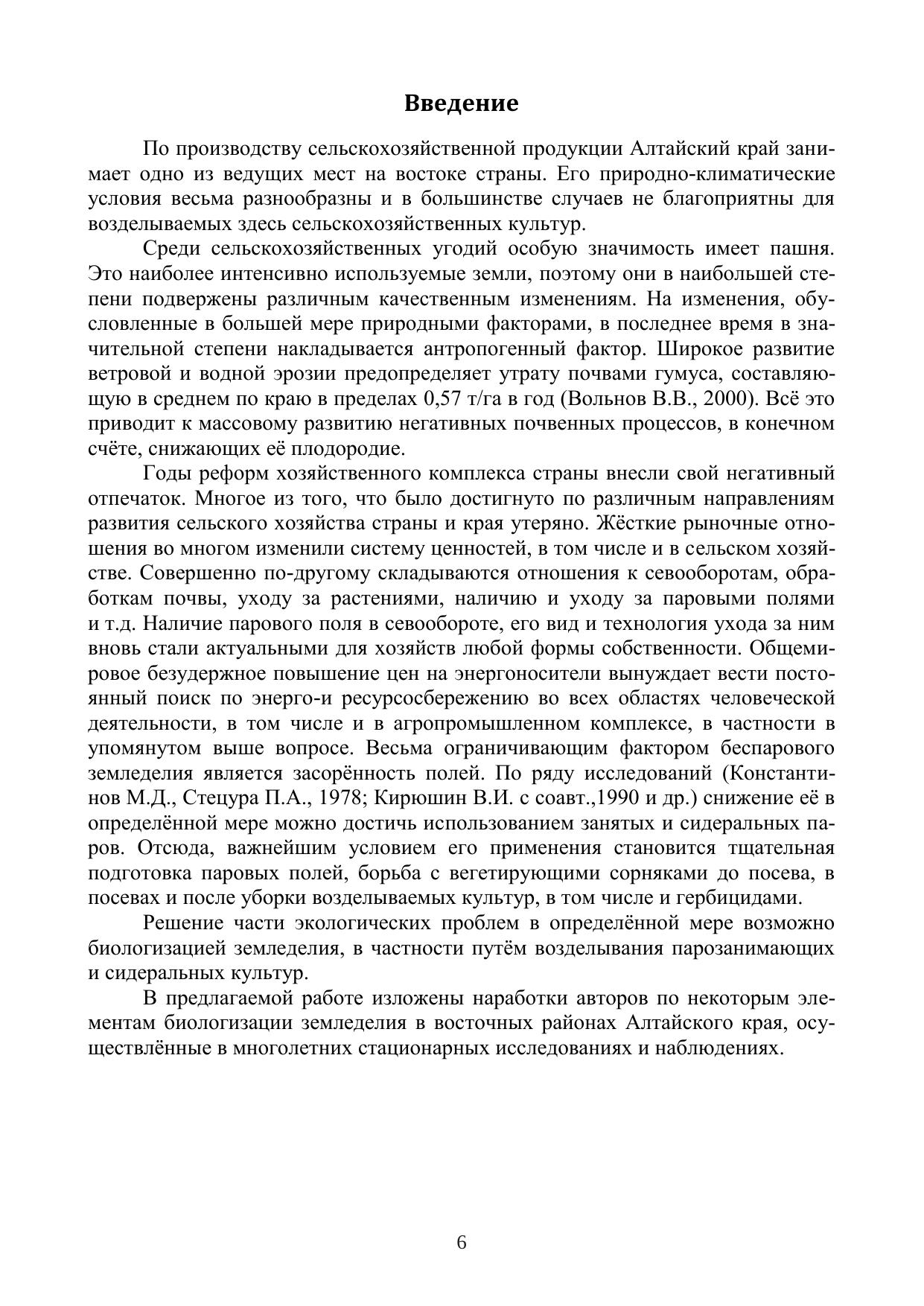 Введение

По производству сельскохозяйственной продукции Алтайский край занимает одно из ведущих мест на востоке страны. Его природно-климатические условия весьма разнообразны и в большинстве случаев не благоприятны для возделываемых здесь сельскохозяйственных культур.

Среди сельскохозяйственных угодий особую значимость имеет пашня. Это наиболее интенсивно используемые земли, поэтому они в наибольшей степени подвержены различным качественным изменениям. На изменения, обусловленные в большей мере природными факторами, в последнее время в значительной степени накладывается антропогенный фактор. Широкое развитие ветровой и водной эрозии предопределяет утрату почвами гумуса, составляющую в среднем по краю в пределах 0,57 т/га в год (Вольнов В.В., 2000). Всё это приводит к массовому развитию негативных почвенных процессов, в конечном счёте, снижающих её плодородие.

Годы реформ хозяйственного комплекса страны внесли свой негативный отпечаток. Многое из того, что было достигнуто по различным направлениям развития сельского хозяйства страны и края утеряно. Жёсткие рыночные отношения во многом изменили систему ценностей, в том числе и в сельском хозяйстве. Совершенно по-другому складываются отношения к севооборотам, обработкам почвы, уходу за растениями, наличию и уходу за паровыми полями и т.д. Наличие парового поля в севообороте, его вид и технология ухода за ним вновь стали актуальными для хозяйств любой формы собственности. Общемировое безудержное повышение цен на энергоносители вынуждает вести постоянный поиск по энерго-и ресурсосбережению во всех областях человеческой деятельности, в том числе и в агропромышленном комплексе, в частности в упомянутом выше вопросе. Весьма ограничивающим фактором беспарового земледелия является засорённость полей. По ряду исследований (Константинов М.Д., Стецура П.А., 1978; Кирюшин В.И. с соавт.,1990 и др.) снижение её в определённой мере можно достичь использованием занятых и сидеральных паров. Отсюда, важнейшим условием его применения становится тщательная подготовка паровых полей, борьба с вегетирующими сорняками до посева, в посевах и после уборки возделываемых культур, в том числе и гербицидами.

Решение части экологических проблем в определённой мере возможно биологизацией земледелия, в частности путём возделывания парозанимающих и сидеральных культур.

В предлагаемой работе изложены наработки авторов по некоторым элементам биологизации земледелия в восточных районах Алтайского края, осуществлённые в многолетних стационарных исследованиях и наблюдениях.

6